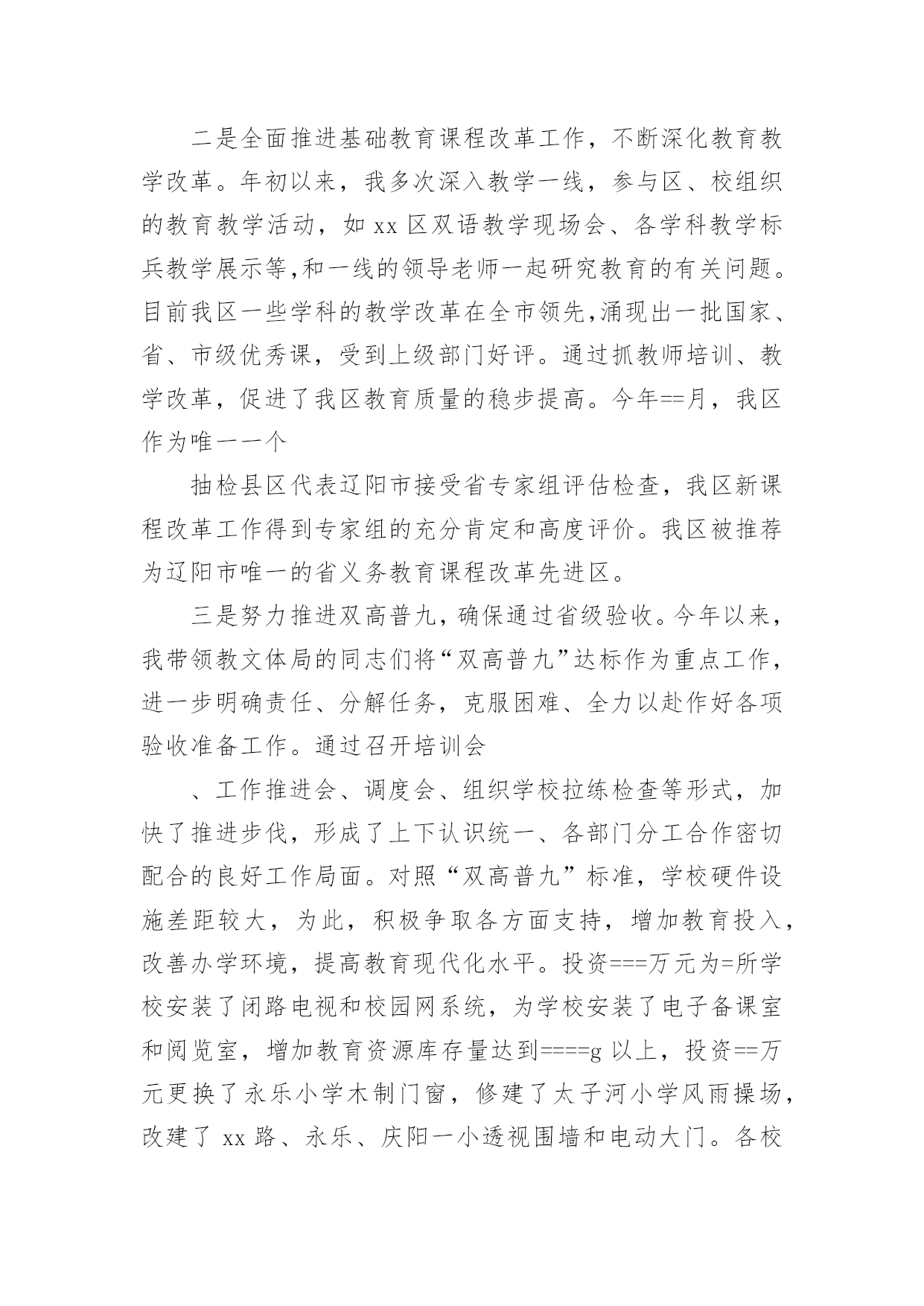 二是全面推进基础教育课程改革工作，不断深化教育教学改革。年初以来，我多次深入教学一线，参与区、校组织的教育教学活动，如 xx 区双语教学现场会、各学科教学标兵教学展示等,和一线的领导老师一起研究教育的有关问题。目前我区一些学科的教学改革在全市领先,涌现出一批国家、省、市级优秀课，受到上级部门好评。通过抓教师培训、教学改革，促进了我区教育质量的稳步提高。今年==月，我区作为唯一一个

抽检县区代表辽阳市接受省专家组评估检查，我区新课程改革工作得到专家组的充分肯定和高度评价。我区被推荐为辽阳市唯一的省义务教育课程改革先进区。

三是努力推进双高普九，确保通过省级验收。今年以来，我带领教文体局的同志们将“双高普九”达标作为重点工作，进一步明确责任、分解任务，克服困难、全力以赴作好各项验收准备工作。通过召开培训会

、工作推进会、调度会、组织学校拉练检查等形式，加快了推进步伐，形成了上下认识统一、各部门分工合作密切配合的良好工作局面。对照“双高普九”标准，学校硬件设施差距较大，为此，积极争取各方面支持，增加教育投入，改善办学环境，提高教育现代化水平。投资===万元为=所学校安装了闭路电视和校园网系统，为学校安装了电子备课室和阅览室，增加教育资源库存量达到====g 以上，投资==万元更换了永乐小学木制门窗，修建了太子河小学风雨操场，改建了 xx 路、永乐、庆阳一小透视围墙和电动大门。各校